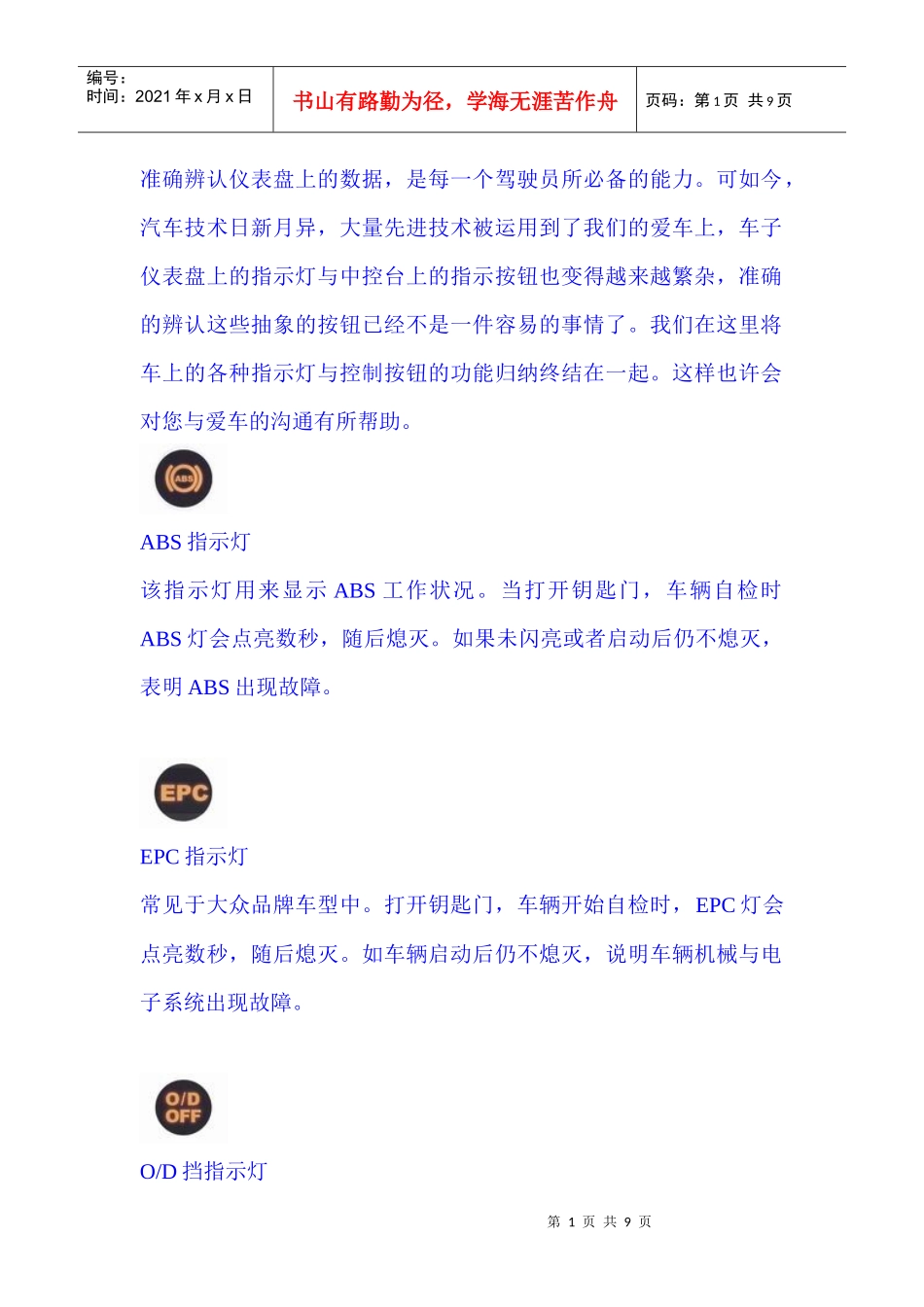 编号：
时间：2021年x月x日

书山有路勤为径，学海无涯苦作舟

页码：第1页 共9页

准确辨认仪表盘上的数据，是每一个驾驶员所必备的能力。可如今，汽车技术日新月异，大量先进技术被运用到了我们的爱车上，车子仪表盘上的指示灯与中控台上的指示按钮也变得越来越繁杂，准确的辨认这些抽象的按钮已经不是一件容易的事情了。我们在这里将车上的各种指示灯与控制按钮的功能归纳终结在一起。这样也许会对您与爱车的沟通有所帮助。

ABS

ABS指示灯

该指示灯用来显示ABS工作状况。当打开钥匙门，车辆自检时ABS灯会点亮数秒，随后熄灭。如果未闪亮或者启动后仍不熄灭，表明ABS出现故障。

EPC

EPC指示灯

常见于大众品牌车型中。打开钥匙门，车辆开始自检时，EPC灯会点亮数秒，随后熄灭。如车辆启动后仍不熄灭，说明车辆机械与电子系统出现故障。

O/D
OFF

O/D挡指示灯

第1页 共9页